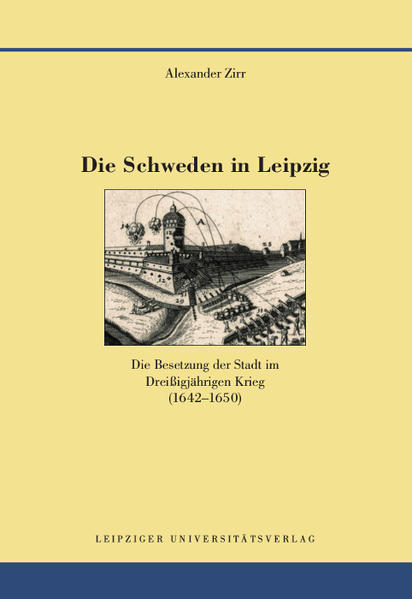 Alexander Zirr

Die Schweden in Leipzig

Die Besetzung der Stadt im Dreißigjährigen Krieg (1642–1650)

LEIPZIGER UNIVERSITÄTSVERLAG